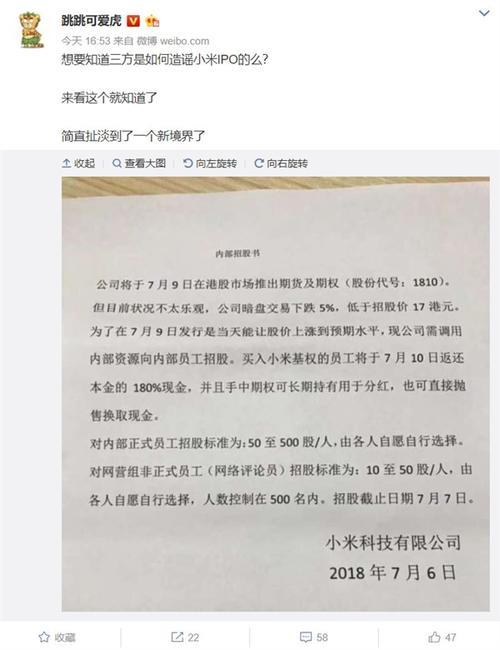 跳跳可爱虎

今天 16:53 来自 微博 weibo.com

想要知道三方是如何造谣小米IPO的么?

来看这个就知道了

简直扯淡到了一个新境界了

收起 查看大图 向左旋转 向右旋转

内部招股书

公司将于 7 月 9 日在港股市场推出期货及期权（股份代号：1810）。但目前状况不太乐观，公司暗盘交易下跌 5%，低于招股价 17 港元。为了在 7 月 9 日发行是当天能让股价上涨到预期水平，现公司需调用内部资源向内部员工招股。买入小米基权的员工将于 7 月 10 日返还本金的 180%现金，并且手中期权可长期持有用于分红，也可直接抛售换取现金。

对内部正式员工招股标准为：50 至 500 股/人，由各人自愿自行选择。

对网营组非正式员工（网络评论员）招股标准为：10 至 50 股/人，由各人自愿自行选择，人数控制在 500 名内。招股截止日期 7 月 7 日。

小米科技有限公司
2018 年 7 月 6 日

收藏 22 58 47